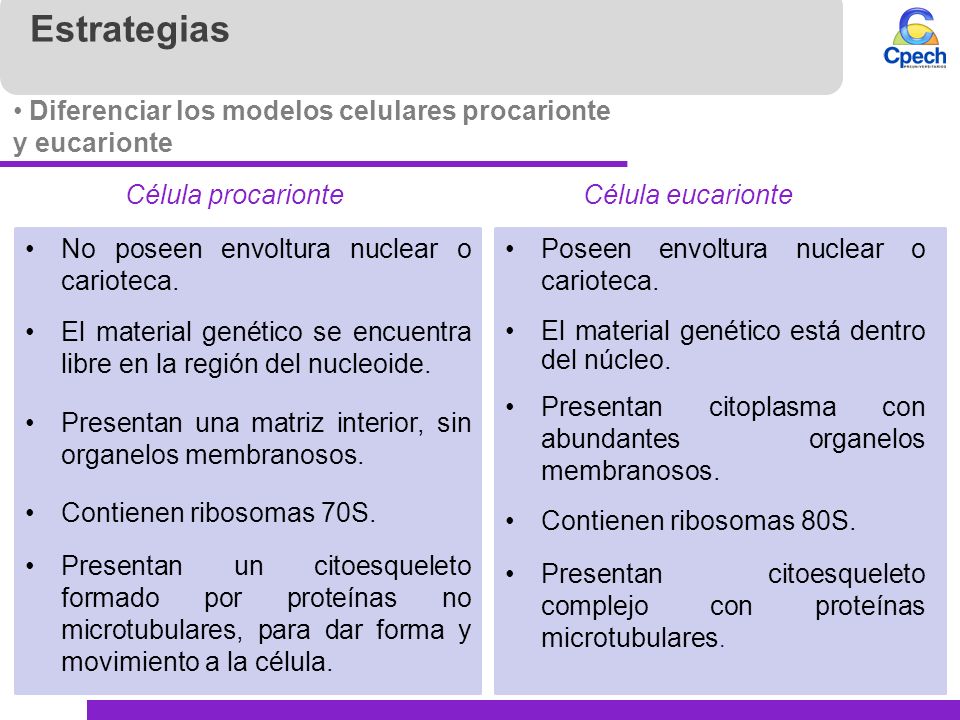 Estrategias

Cpech
PREUNIVERSITARIOS

• Diferenciar los modelos celulares procarionte y eucarionte

Célula procarionte

• No poseen envoltura nuclear o carioteca.
• El material genético se encuentra libre en la región del nucleoide.
• Presentan una matriz interior, sin organelos membranosos.
• Contienen ribosomas 70S.
• Presentan un citoesqueleto formado por proteínas no microtubulares, para dar forma y movimiento a la célula.

Célula eucarionte

• Poseen envoltura nuclear o carioteca.
• El material genético está dentro del núcleo.
• Presentan citoplasma con abundantes organelos membranosos.
• Contienen ribosomas 80S.
• Presentan citoesqueleto complejo con proteínas microtubulares.